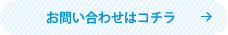 お問い合わせはコチラ →